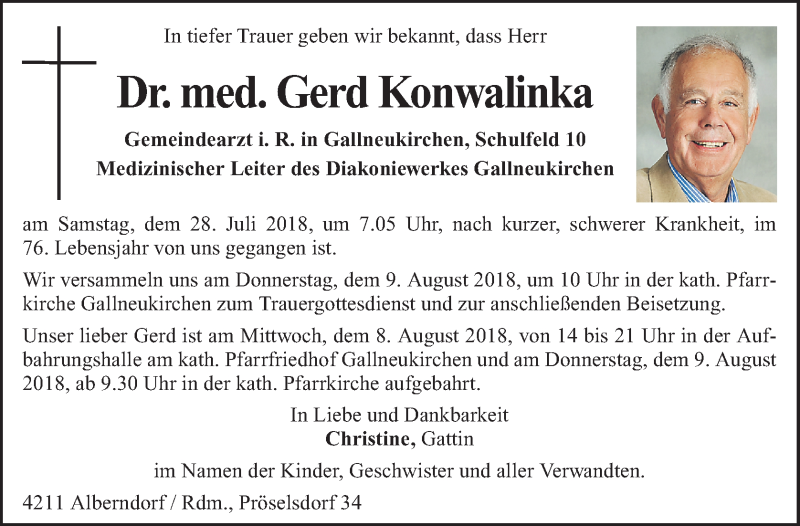 In tiefer Trauer geben wir bekannt, dass Herr

Dr. med. Gerd Konwalinka

Gemeindearzt i. R. in Gallneukirchen, Schulfeld 10
Medizinischer Leiter des Diakoniewerkes Gallneukirchen

am Samstag, dem 28. Juli 2018, um 7.05 Uhr, nach kurzer, schwerer Krankheit, im 76. Lebensjahr von uns gegangen ist.

Wir versammeln uns am Donnerstag, dem 9. August 2018, um 10 Uhr in der kath. Pfarrkirche Gallneukirchen zum Trauergottesdienst und zur anschließenden Beisetzung.

Unser lieber Gerd ist am Mittwoch, dem 8. August 2018, von 14 bis 21 Uhr in der Aufbahrungshalle am kath. Pfarrfriedhof Gallneukirchen und am Donnerstag, dem 9. August 2018, ab 9.30 Uhr in der kath. Pfarrkirche aufgebahrt.

In Liebe und Dankbarkeit
Christine, Gattin

im Namen der Kinder, Geschwister und aller Verwandten.

4211 Alberndorf / Rdm., Pröselsdorf 34